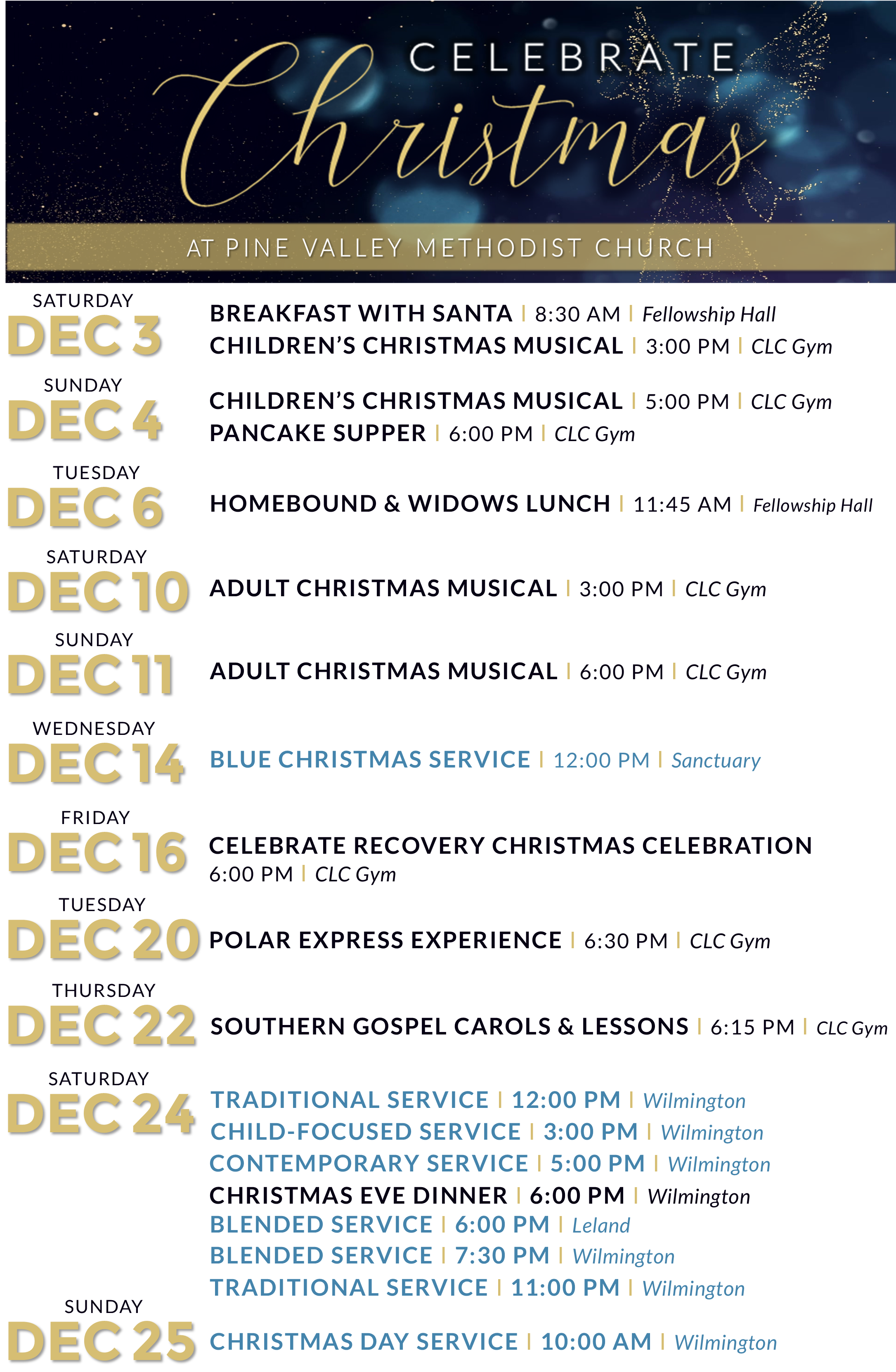 CELEBRATE
Christmas
AT PINE VALLEY METHODIST CHURCH

SATURDAY
DEC 3
BREAKFAST WITH SANTA | 8:30 AM | Fellowship Hall
CHILDREN'S CHRISTMAS MUSICAL | 3:00 PM | CLC Gym

SUNDAY
DEC 4
CHILDREN'S CHRISTMAS MUSICAL | 5:00 PM | CLC Gym
PANCAKE SUPPER | 6:00 PM | CLC Gym

TUESDAY
DEC 6
HOMEBOUND & WIDOWS LUNCH | 11:45 AM | Fellowship Hall

SATURDAY
DEC 10
ADULT CHRISTMAS MUSICAL | 3:00 PM | CLC Gym

SUNDAY
DEC 11
ADULT CHRISTMAS MUSICAL | 6:00 PM | CLC Gym

WEDNESDAY
DEC 14
BLUE CHRISTMAS SERVICE | 12:00 PM | Sanctuary

FRIDAY
DEC 16
CELEBRATE RECOVERY CHRISTMAS CELEBRATION
6:00 PM | CLC Gym

TUESDAY
DEC 20
POLAR EXPRESS EXPERIENCE | 6:30 PM | CLC Gym

THURSDAY
DEC 22
SOUTHERN GOSPEL CAROLS & LESSONS | 6:15 PM | CLC Gym

SATURDAY
DEC 24
TRADITIONAL SERVICE | 12:00 PM | Wilmington
CHILD-FOCUSED SERVICE | 3:00 PM | Wilmington
CONTEMPORARY SERVICE | 5:00 PM | Wilmington
CHRISTMAS EVE DINNER | 6:00 PM | Wilmington
BLENDED SERVICE | 6:00 PM | Leland
BLENDED SERVICE | 7:30 PM | Wilmington
TRADITIONAL SERVICE | 11:00 PM | Wilmington

SUNDAY
DEC 25
CHRISTMAS DAY SERVICE | 10:00 AM | Wilmington